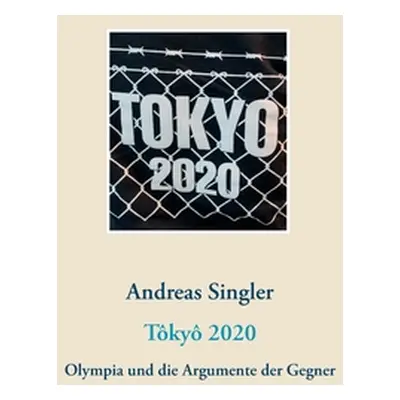 TOKYO
2020

Andreas Singler

Tôkyô 2020

Olympia und die Argumente der Gegner